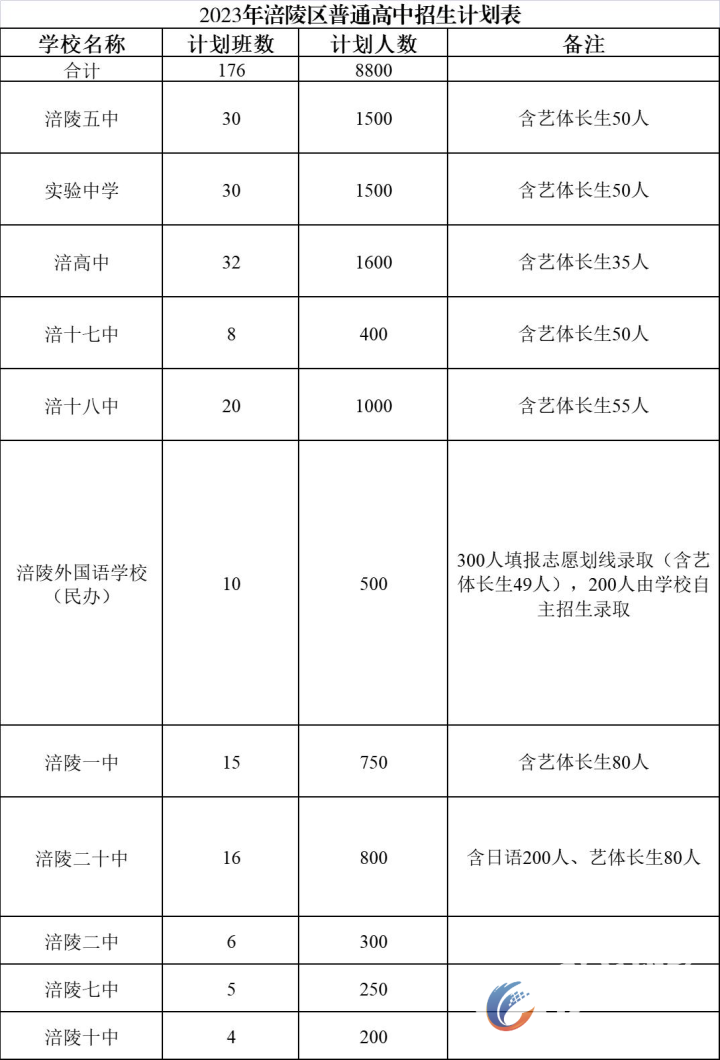 2023年涪陵区普通高中招生计划表

| 学校名称 | 计划班数 | 计划人数 | 备注 |
|---|---|---|---|
| 合计 | 176 | 8800 | |
| 涪陵五中 | 30 | 1500 | 含艺体长生50人 |
| 实验中学 | 30 | 1500 | 含艺体长生50人 |
| 涪高中 | 32 | 1600 | 含艺体长生35人 |
| 涪十七中 | 8 | 400 | 含艺体长生50人 |
| 涪十八中 | 20 | 1000 | 含艺体长生55人 |
| 涪陵外国语学校（民办） | 10 | 500 | 300人填报志愿划线录取（含艺体长生49人），200人由学校自主招生录取 |
| 涪陵一中 | 15 | 750 | 含艺体长生80人 |
| 涪陵二十中 | 16 | 800 | 含日语200人、艺体长生80人 |
| 涪陵二中 | 6 | 300 | |
| 涪陵七中 | 5 | 250 | |
| 涪陵十中 | 4 | 200 | |